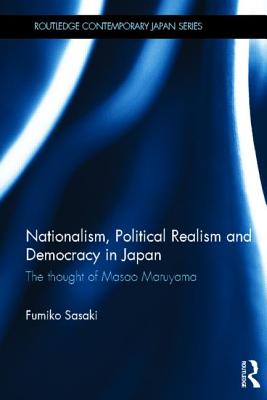 ROUTLEDGE CONTEMPORARY JAPAN SERIES

Nationalism, Political Realism and Democracy in Japan

The thought of Masao Maruyama

Fumiko Sasaki

ROUTLEDGE